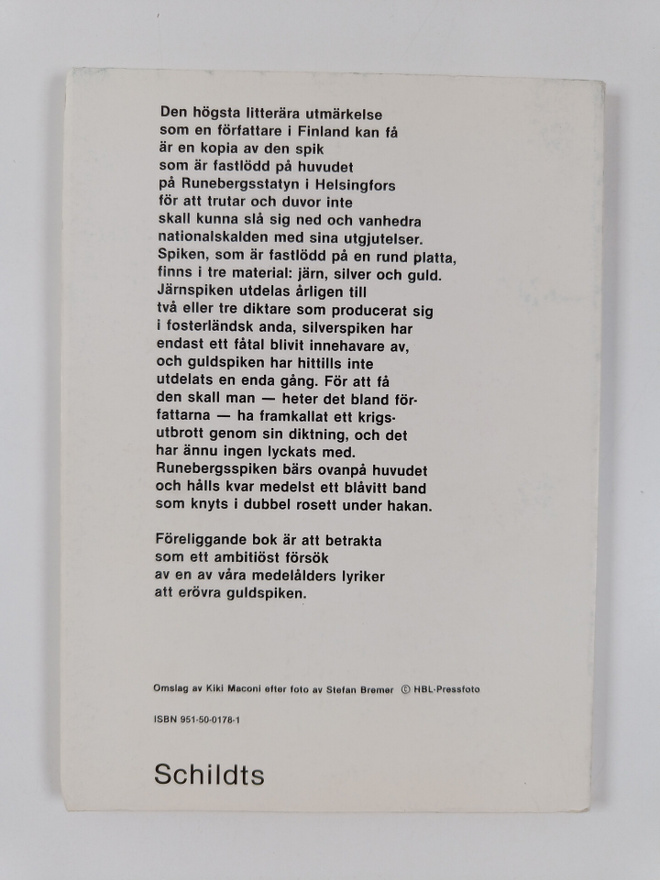 Den högsta litterära utmärkelse som en författare i Finland kan få är en kopia av den spik som är fastlödd på huvudet på Runebergsstatyn i Helsingfors för att trutar och duvor inte skall kunna slå sig ned och vanhedra nationalskalden med sina utgjutelser. Spiken, som är fastlödd på en rund platta, finns i tre material: järn, silver och guld. Järnspiken utdelas årligen till två eller tre diktare som producerat sig i fosterländsk anda, silverspiken har endast ett fåtal blivit innehavare av, och guldspiken har hittills inte utdelats en enda gång. För att få den skall man — heter det bland författarna — ha framkallat ett krigsutbrott genom sin diktning, och det har ännu ingen lyckats med. Runebergsspiken bärs ovanpå huvudet och hålls kvar medelst ett blåvitt band som knyts i dubbel rosett under hakan.

Föreliggande bok är att betrakta som ett ambitiöst försök av en av våra medelålders lyriker att erövra guldspiken.

Omslag av Kiki Maconi efter foto av Stefan Bremer © HBL-Pressfoto

ISBN 951-50-0178-1

Schildts